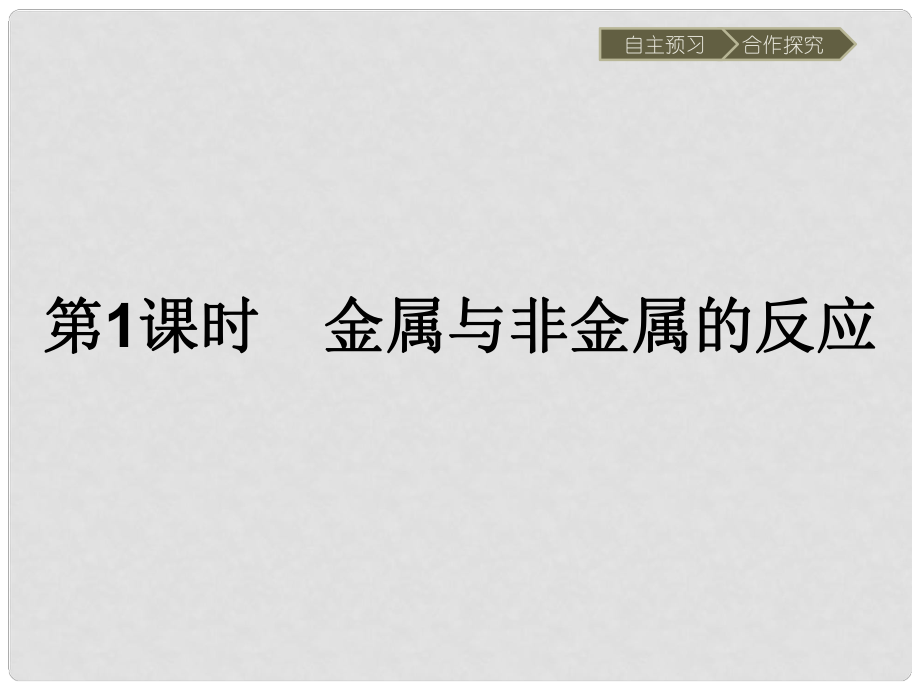 自主预习 合作探究

第1课时　金属与非金属的反应